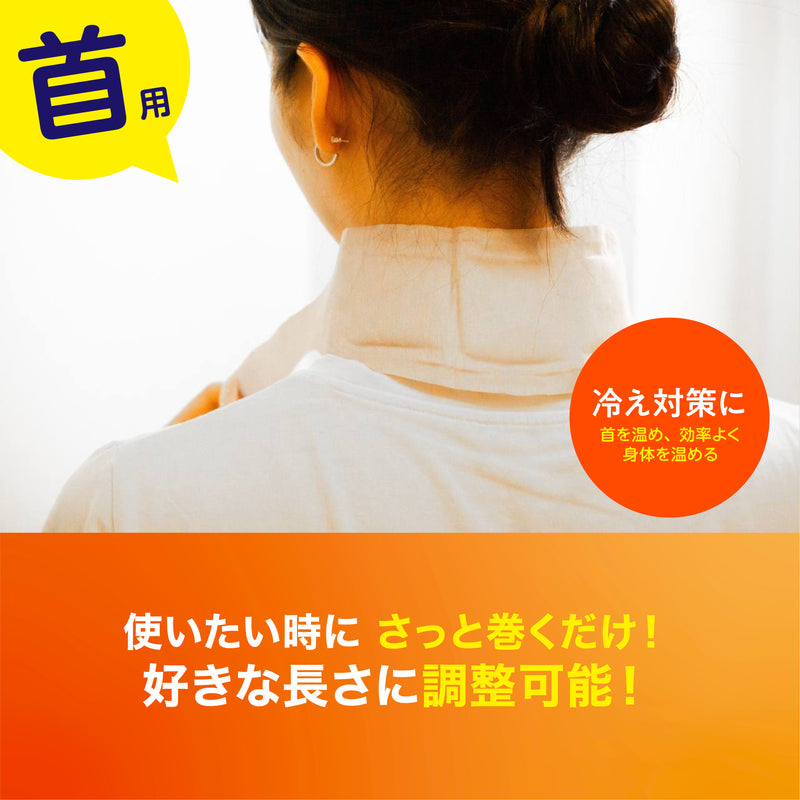 首用

冷え対策に
首を温め、効率よく身体を温める

使いたい時に さっと巻くだけ！
好きな長さに調整可能！